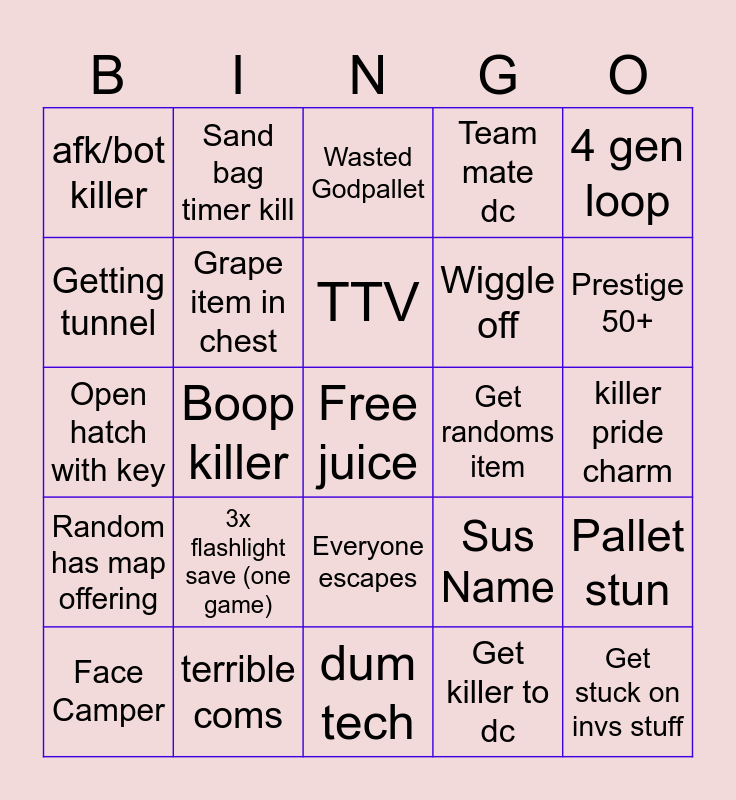 | B | I | N | G | O |
|---|---|---|---|---|
| afk/bot killer | Sand bag timer kill | Wasted Godpallet | Team mate dc | 4 gen loop |
| Getting tunnel | Grape item in chest | TTV | Wiggle off | Prestige 50+ |
| Open hatch with key | Boop killer | Free juice | Get randoms item | killer pride charm |
| Random has map offering | 3x flashlight save (one game) | Everyone escapes | Sus Name | Pallet stun |
| Face Camper | terrible coms | dum tech | Get killer to dc | Get stuck on invs stuff |